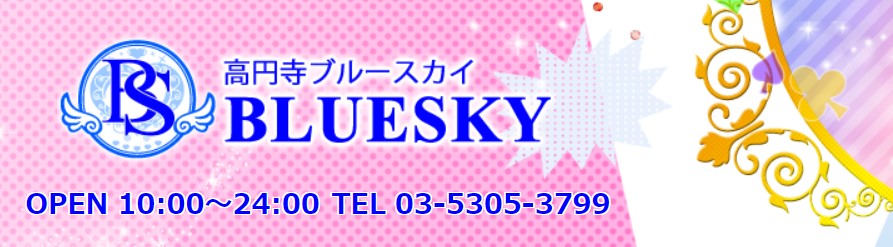 BS
高円寺ブルースカイ
BLUESKY

OPEN 10:00～24:00 TEL 03-5305-3799